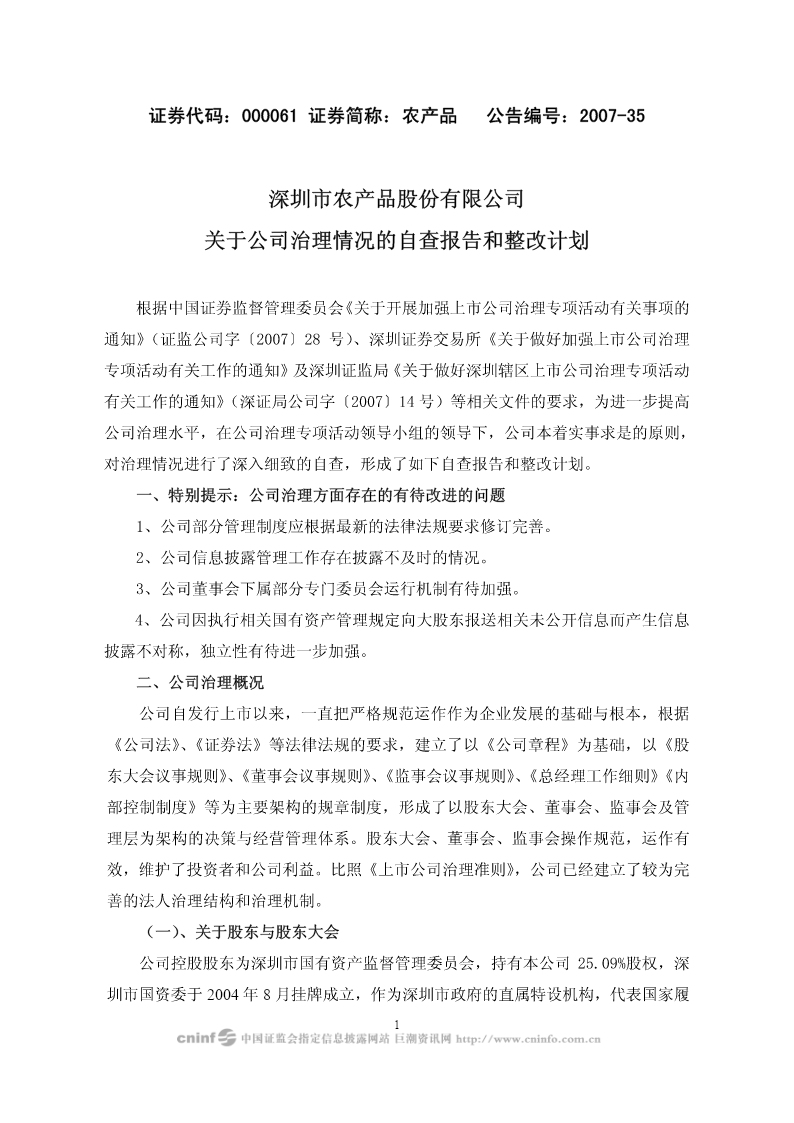 证券代码：000061 证券简称：农产品 公告编号：2007-35

深圳市农产品股份有限公司
关于公司治理情况的自查报告和整改计划

根据中国证券监督管理委员会《关于开展加强上市公司治理专项活动有关事项的通知》（证监公司字〔2007〕28 号）、深圳证券交易所《关于做好加强上市公司治理专项活动有关工作的通知》及深圳证监局《关于做好深圳辖区上市公司治理专项活动有关工作的通知》（深证局公司字〔2007〕14 号）等相关文件的要求，为进一步提高公司治理水平，在公司治理专项活动领导小组的领导下，公司本着实事求是的原则，对治理情况进行了深入细致的自查，形成了如下自查报告和整改计划。

一、特别提示：公司治理方面存在的有待改进的问题

1、公司部分管理制度应根据最新的法律法规要求修订完善。

2、公司信息披露管理工作存在披露不及时的情况。

3、公司董事会下属部分专门委员会运行机制有待加强。

4、公司因执行相关国有资产管理规定向大股东报送相关未公开信息而产生信息披露不对称，独立性有待进一步加强。

二、公司治理概况

公司自发行上市以来，一直把严格规范运作作为企业发展的基础与根本，根据《公司法》、《证券法》等法律法规的要求，建立了以《公司章程》为基础，以《股东大会议事规则》、《董事会议事规则》、《监事会议事规则》、《总经理工作细则》《内部控制制度》等为主要架构的规章制度，形成了以股东大会、董事会、监事会及管理层为架构的决策与经营管理体系。股东大会、董事会、监事会操作规范，运作有效，维护了投资者和公司利益。比照《上市公司治理准则》，公司已经建立了较为完善的法人治理结构和治理机制。

（一）、关于股东与股东大会

公司控股股东为深圳市国有资产监督管理委员会，持有本公司 25.09%股权，深圳市国资委于 2004 年 8 月挂牌成立，作为深圳市政府的直属特设机构，代表国家履

1

cninf 中国证监会指定信息披露网站 巨潮资讯网 http://www.cninfo.com.cn